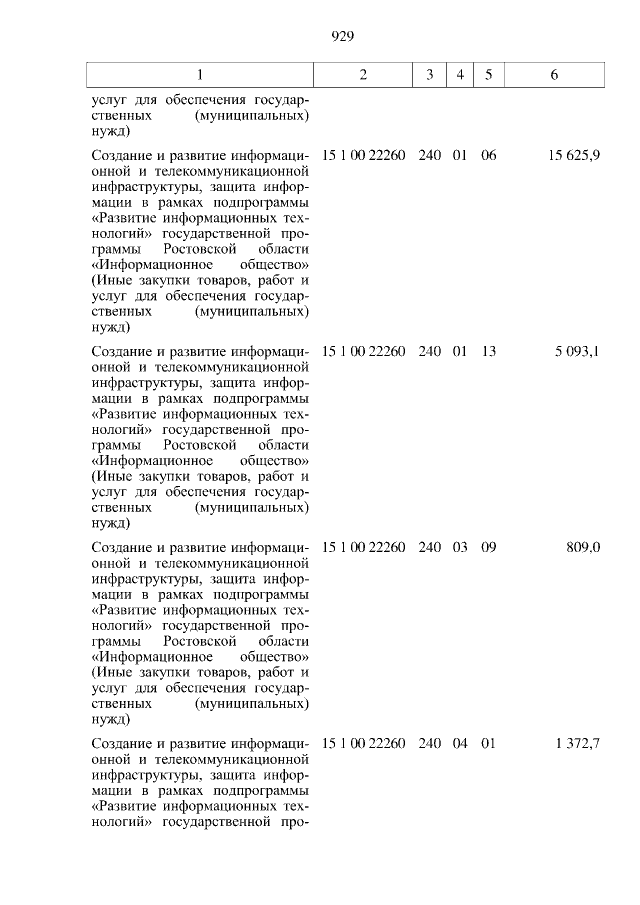 929

| 1 | 2 | 3 | 4 | 5 | 6 |
|---|---|---|---|---|---|
| услуг для обеспечения государственных (муниципальных) нужд) | | | | | |
| Создание и развитие информационной и телекоммуникационной инфраструктуры, защита информации в рамках подпрограммы «Развитие информационных технологий» государственной программы Ростовской области «Информационное общество» (Иные закупки товаров, работ и услуг для обеспечения государственных (муниципальных) нужд) | 15 1 00 22260 | 240 | 01 | 06 | 15 625,9 |
| Создание и развитие информационной и телекоммуникационной инфраструктуры, защита информации в рамках подпрограммы «Развитие информационных технологий» государственной программы Ростовской области «Информационное общество» (Иные закупки товаров, работ и услуг для обеспечения государственных (муниципальных) нужд) | 15 1 00 22260 | 240 | 01 | 13 | 5 093,1 |
| Создание и развитие информационной и телекоммуникационной инфраструктуры, защита информации в рамках подпрограммы «Развитие информационных технологий» государственной программы Ростовской области «Информационное общество» (Иные закупки товаров, работ и услуг для обеспечения государственных (муниципальных) нужд) | 15 1 00 22260 | 240 | 03 | 09 | 809,0 |
| Создание и развитие информационной и телекоммуникационной инфраструктуры, защита информации в рамках подпрограммы «Развитие информационных технологий» государственной про- | 15 1 00 22260 | 240 | 04 | 01 | 1 372,7 |